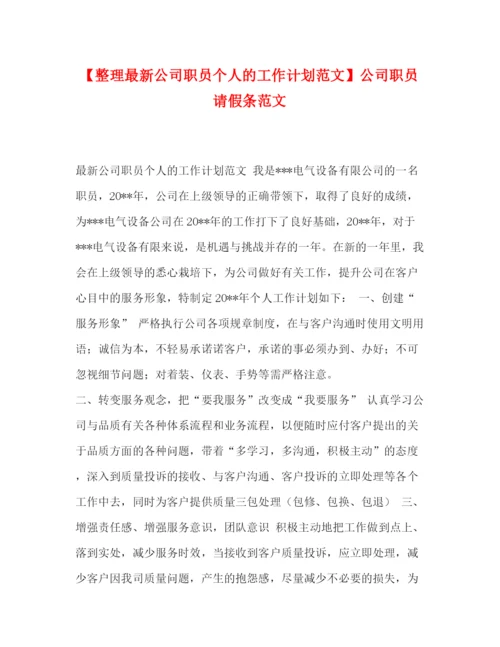 【整理最新公司职员个人的工作计划范文】公司职员请假条范文

最新公司职员个人的工作计划范文 我是***电气设备有限公司的一名职员，20**年，公司在上级领导的正确带领下，取得了良好的成绩，为***电气设备公司在20**年的工作打下了良好基础，20**年，对于***电气设备有限来说，是机遇与挑战并存的一年。在新的一年里，我会在上级领导的悉心栽培下，为公司做好有关工作，提升公司在客户心目中的服务形象，特制定20**年个人工作计划如下： 一、创建“服务形象” 严格执行公司各项规章制度，在与客户沟通时使用文明用语；诚信为本，不轻易承诺诺客户，承诺的事必须办到、办好；不可忽视细节问题；对着装、仪表、手势等需严格注意。

二、转变服务观念，把“要我服务”改变成“我要服务” 认真学习公司与品质有关各种体系流程和业务流程，以便随时应付客户提出的关于品质方面的各种问题，带着“多学习，多沟通，积极主动”的态度，深入到质量投诉的接收、与客户沟通、客户投诉的立即处理等各个工作中去，同时为客户提供质量三包处理（包修、包换、包退） 三、增强责任感、增强服务意识，团队意识 积极主动地把工作做到点上、落到实处，减少服务时效，当接收到客户质量投诉，应立即处理，减少客户因我司质量问题，产生的抱怨感，尽量减少不必要的损失，为